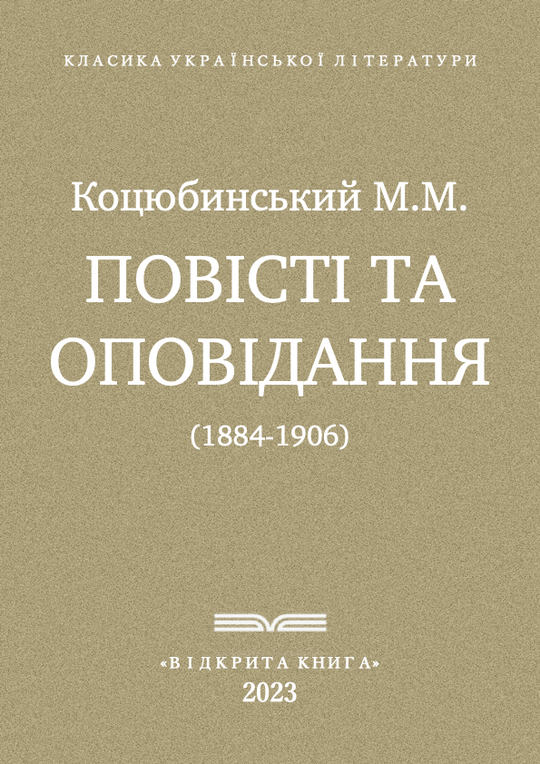 КЛАСИКА УКРАЇНСЬКОЇ ЛІТЕРАТУРИ

Коцюбинський М.М.

ПОВІСТІ ТА ОПОВІДАННЯ

(1884-1906)

«ВІДКРИТА КНИГА»
2023